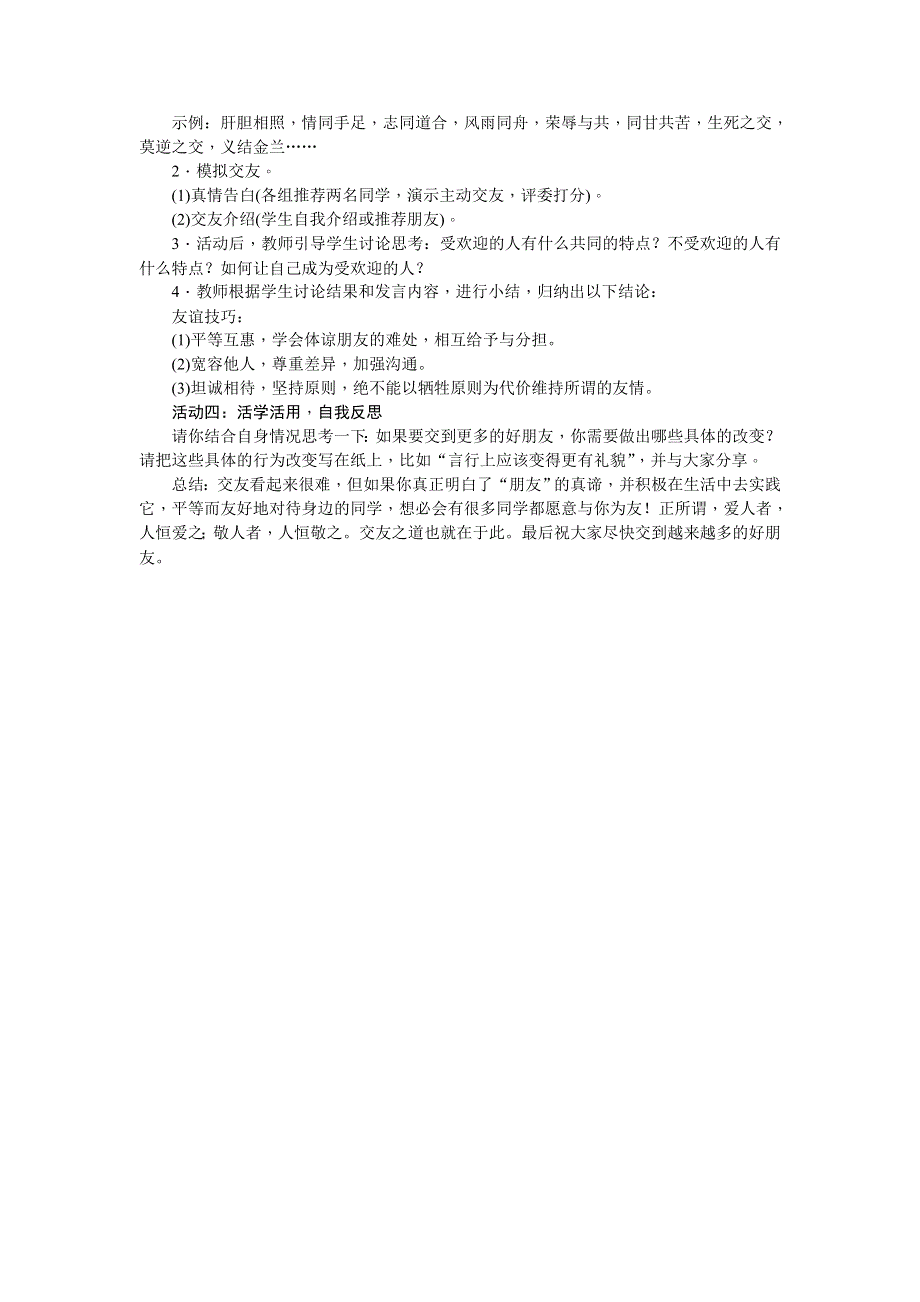 示例：肝胆相照，情同手足，志同道合，风雨同舟，荣辱与共，同甘共苦，生死之交，莫逆之交，义结金兰……

2．模拟交友。

(1)真情告白(各组推荐两名同学，演示主动交友，评委打分)。

(2)交友介绍(学生自我介绍或推荐朋友)。

3．活动后，教师引导学生讨论思考：受欢迎的人有什么共同的特点？不受欢迎的人有什么特点？如何让自己成为受欢迎的人？

4．教师根据学生讨论结果和发言内容，进行小结，归纳出以下结论：

友谊技巧：

(1)平等互惠，学会体谅朋友的难处，相互给予与分担。

(2)宽容他人，尊重差异，加强沟通。

(3)坦诚相待，坚持原则，绝不能以牺牲原则为代价维持所谓的友情。

活动四：活学活用，自我反思

请你结合自身情况思考一下：如果要交到更多的好朋友，你需要做出哪些具体的改变？请把这些具体的行为改变写在纸上，比如“言行上应该变得更有礼貌”，并与大家分享。

总结：交友看起来很难，但如果你真正明白了“朋友”的真谛，并积极在生活中去实践它，平等而友好地对待身边的同学，想必会有很多同学都愿意与你为友！正所谓，爱人者，人恒爱之；敬人者，人恒敬之。交友之道也就在于此。最后祝大家尽快交到越来越多的好朋友。